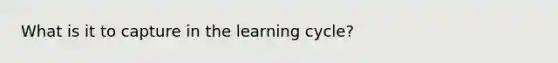 What is it to capture in the learning cycle?